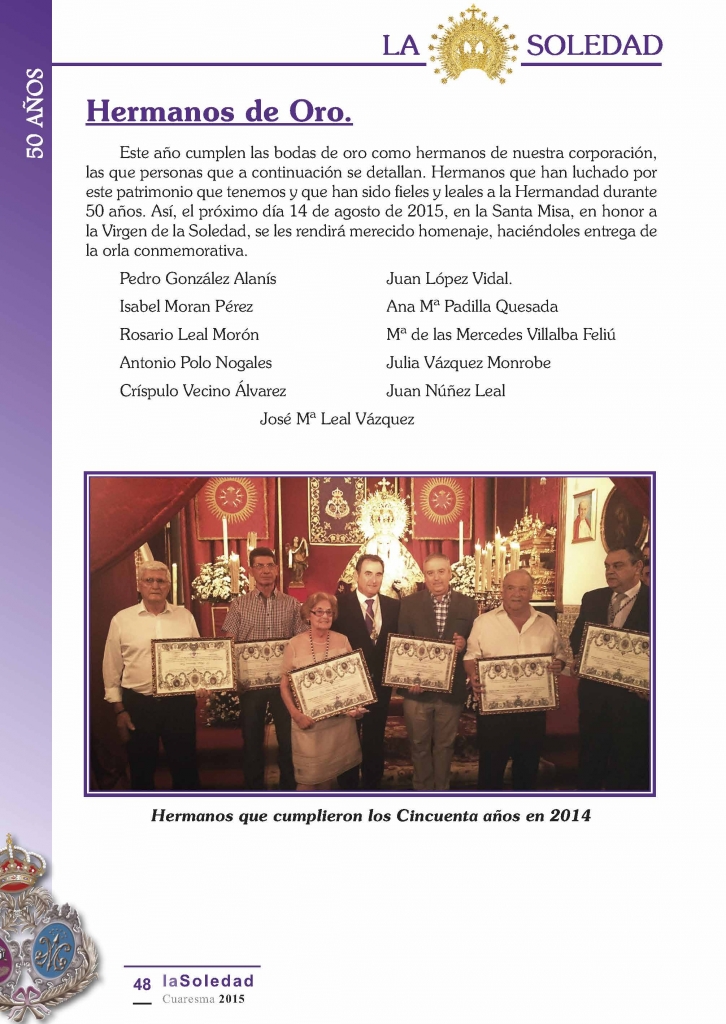 LA SOLEDAD

50 AÑOS

Hermanos de Oro.

Este año cumplen las bodas de oro como hermanos de nuestra corporación, las que personas que a continuación se detallan. Hermanos que han luchado por este patrimonio que tenemos y que han sido fieles y leales a la Hermandad durante 50 años. Así, el próximo día 14 de agosto de 2015, en la Santa Misa, en honor a la Virgen de la Soledad, se les rendirá merecido homenaje, haciéndoles entrega de la orla conmemorativa.

Pedro González Alanís
Isabel Moran Pérez
Rosario Leal Morón
Antonio Polo Nogales
Críspulo Vecino Álvarez

Juan López Vidal.
Ana Mª Padilla Quesada
Mª de las Mercedes Villalba Feliú
Julia Vázquez Monrobe
Juan Núñez Leal

José Mª Leal Vázquez

Hermanos que cumplieron los Cincuenta años en 2014

48 laSoledad
Cuaresma 2015